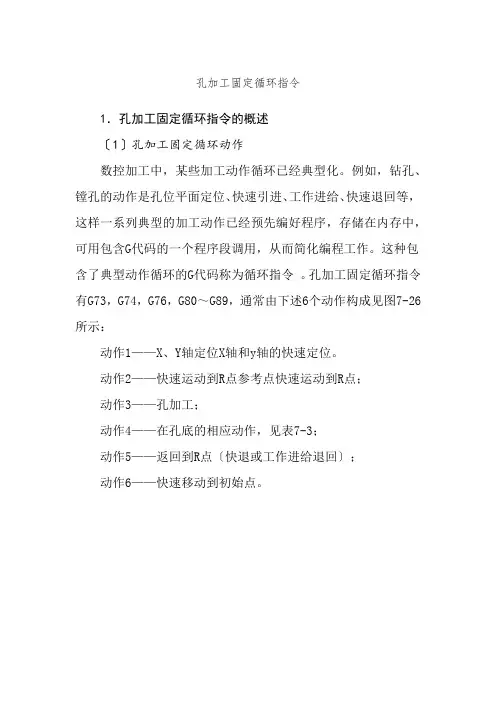 孔加工固定循环指令

1. 孔加工固定循环指令的概述

〔1〕孔加工固定循环动作

数控加工中，某些加工动作循环已经典型化。例如，钻孔、镗孔的动作是孔位平面定位、快速引进、工作进给、快速退回等，这样一系列典型的加工动作已经预先编好程序，存储在内存中，可用包含G代码的一个程序段调用，从而简化编程工作。这种包含了典型动作循环的G代码称为循环指令 。孔加工固定循环指令有G73，G74，G76，G80～G89，通常由下述6个动作构成见图7-26所示：

动作1——X、Y轴定位X轴和y轴的快速定位。

动作2——快速运动到R点参考点快速运动到R点；

动作3——孔加工；

动作4——在孔底的相应动作，见表7-3；

动作5——返回到R点〔快退或工作进给退回〕；

动作6——快速移动到初始点。